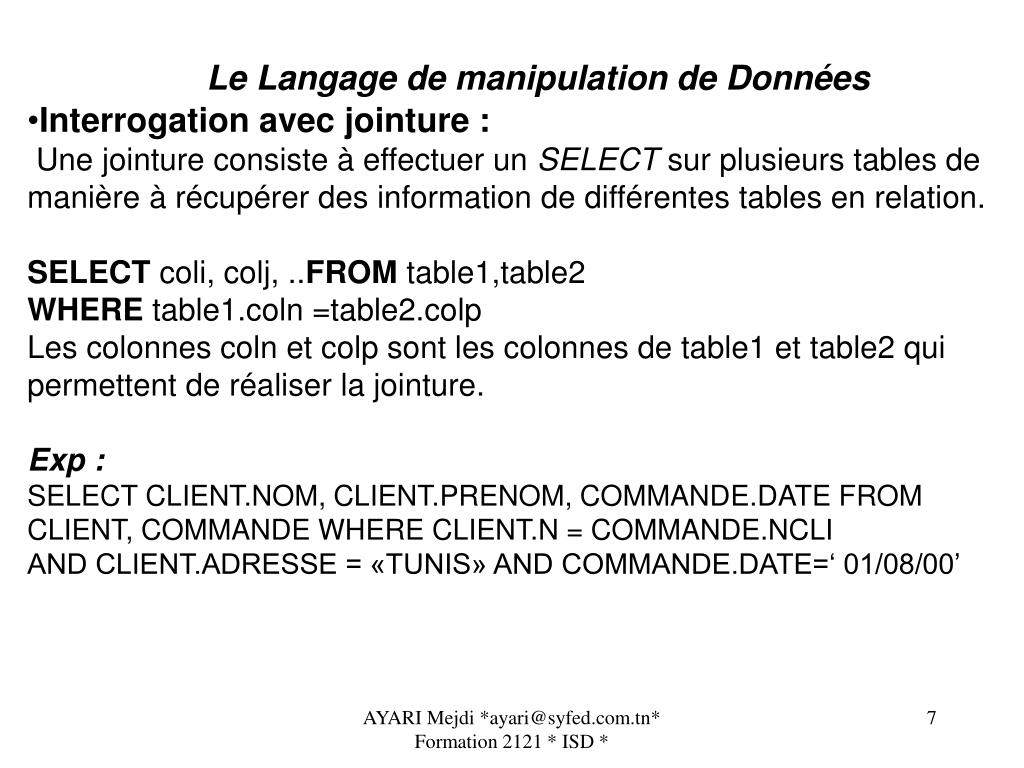 Le Langage de manipulation de Données

•Interrogation avec jointure :

Une jointure consiste à effectuer un SELECT sur plusieurs tables de manière à récupérer des information de différentes tables en relation.

SELECT coli, colj, ..FROM table1,table2
WHERE table1.coln =table2.colp
Les colonnes coln et colp sont les colonnes de table1 et table2 qui permettent de réaliser la jointure.

Exp :
SELECT CLIENT.NOM, CLIENT.PRENOM, COMMANDE.DATE FROM CLIENT, COMMANDE WHERE CLIENT.N = COMMANDE.NCLI
AND CLIENT.ADRESSE = «TUNIS» AND COMMANDE.DATE=‘ 01/08/00’

AYARI Mejdi *ayari@syfed.com.tn*
Formation 2121 * ISD *

7